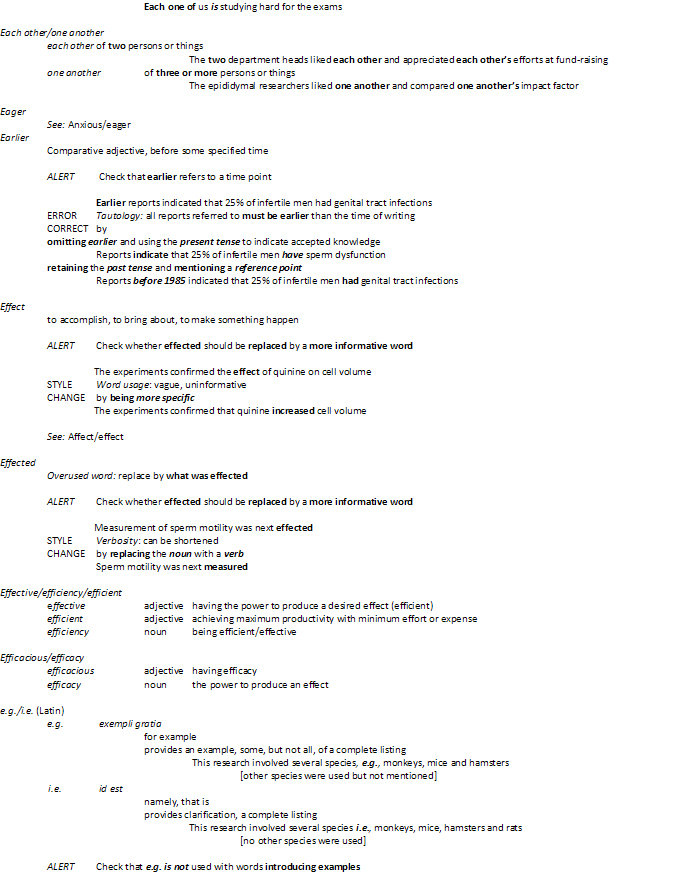 Each one of us is studying hard for the exams

Each other/one another

each other of two persons or things

The two department heads liked each other and appreciated each other's efforts at fund-raising

one another of three or more persons or things

The epididymal researchers liked one another and compared one another's impact factor

Eager

See: Anxious/eager

Earlier

Comparative adjective, before some specified time

ALERT Check that earlier refers to a time point

Earlier reports indicated that 25% of infertile men had genital tract infections

ERROR Tautology: all reports referred to must be earlier than the time of writing

CORRECT by

omitting earlier and using the present tense to indicate accepted knowledge

Reports indicate that 25% of infertile men have sperm dysfunction

retaining the past tense and mentioning a reference point

Reports before 1985 indicated that 25% of infertile men had genital tract infections

Effect

to accomplish, to bring about, to make something happen

ALERT Check whether effected should be replaced by a more informative word

The experiments confirmed the effect of quinine on cell volume

STYLE Word usage: vague, uninformative

CHANGE by being more specific

The experiments confirmed that quinine increased cell volume

See: Affect/effect

Effected

Overused word: replace by what was effected

ALERT Check whether effected should be replaced by a more informative word

Measurement of sperm motility was next effected

STYLE Verbosity: can be shortened

CHANGE by replacing the noun with a verb

Sperm motility was next measured

Effective/efficiency/efficient

effective adjective having the power to produce a desired effect (efficient)

efficient adjective achieving maximum productivity with minimum effort or expense

efficiency noun being efficient/effective

Efficacious/efficacy

efficacious adjective having efficacy

efficacy noun the power to produce an effect

e.g./i.e. (Latin)

e.g. exempli gratia

for example

provides an example, some, but not all, of a complete listing

This research involved several species, e.g., monkeys, mice and hamsters

[other species were used but not mentioned]

i.e. id est

namely, that is

provides clarification, a complete listing

This research involved several species i.e., monkeys, mice, hamsters and rats

[no other species were used]

ALERT Check that e.g. is not used with words introducing examples